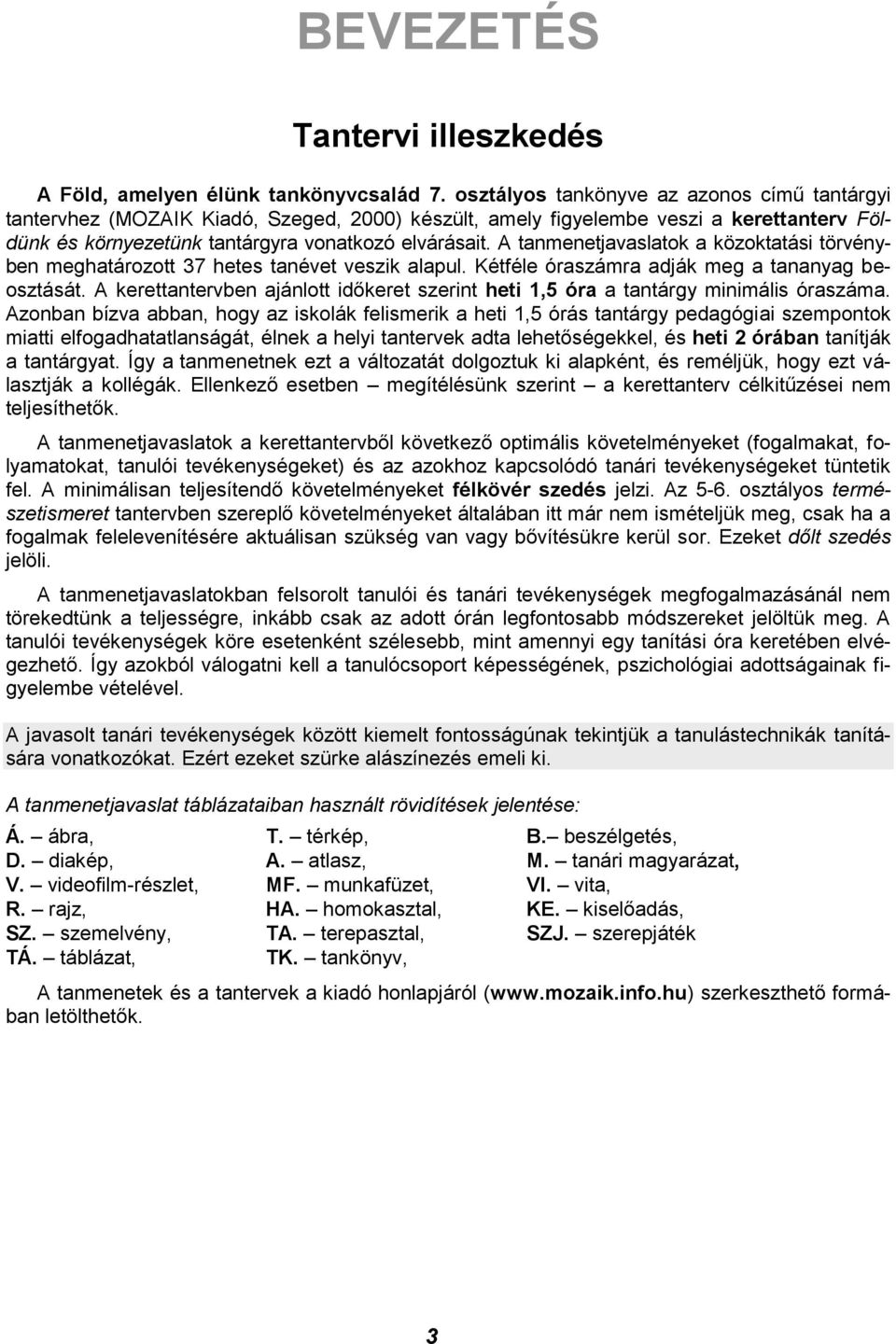 BEVEZETÉS

Tantervi illeszkedés

A Föld, amelyen élünk tankönyvcsalád 7. osztályos tankönyve az azonos című tantárgyi tantervhez (MOZAIK Kiadó, Szeged, 2000) készült, amely figyelembe veszi a kerettanterv Földünk és környezetünk tantárgyra vonatkozó elvárásait. A tanmenetjavaslatok a közoktatási törvényben meghatározott 37 hetes tanévet veszik alapul. Kétféle óraszámra adják meg a tananyag beosztását. A kerettantervben ajánlott időkeret szerint heti 1,5 óra a tantárgy minimális óraszáma. Azonban bízva abban, hogy az iskolák felismerik a heti 1,5 órás tantárgy pedagógiai szempontok miatti elfogadhatatlanságát, élnek a helyi tantervek adta lehetőségekkel, és heti 2 órában tanítják a tantárgyat. Így a tanmenetnek ezt a változatát dolgoztuk ki alapként, és reméljük, hogy ezt választják a kollégák. Ellenkező esetben – megítélésünk szerint – a kerettanterv célkitűzései nem teljesíthetők.

A tanmenetjavaslatok a kerettantervből következő optimális követelményeket (fogalmakat, folyamatokat, tanulói tevékenységeket) és az azokhoz kapcsolódó tanári tevékenységeket tüntetik fel. A minimálisan teljesítendő követelményeket félkövér szedés jelzi. Az 5-6. osztályos természetismeret tantervben szereplő követelményeket általában itt már nem ismételjük meg, csak ha a fogalmak felelevenítésére aktuálisan szükség van vagy bővítésükre kerül sor. Ezeket dőlt szedés jelöli.

A tanmenetjavaslatokban felsorolt tanulói és tanári tevékenységek megfogalmazásánál nem törekedtünk a teljességre, inkább csak az adott órán legfontosabb módszereket jelöltük meg. A tanulói tevékenységek köre esetenként szélesebb, mint amennyi egy tanítási óra keretében elvégezhető. Így azokból válogatni kell a tanulócsoport képességének, pszichológiai adottságainak figyelembe vételével.

A javasolt tanári tevékenységek között kiemelt fontosságúnak tekintjük a tanulástechnikák tanítására vonatkozókat. Ezért ezeket szürke alászínezés emeli ki.

A tanmenetjavaslat táblázataiban használt rövidítések jelentése:

Á. – ábra,
D. – diakép,
V. – videofilm-részlet,
R. – rajz,
SZ. – szemelvény,
TÁ. – táblázat,

T. – térkép,
A. – atlasz,
MF. – munkafüzet,
HA. – homokasztal,
TA. – terepasztal,
TK. – tankönyv,

B.– beszélgetés,
M. – tanári magyarázat,
VI. – vita,
KE. – kiselőadás,
SZJ. – szerepjáték

A tanmenetek és a tantervek a kiadó honlapjáról (www.mozaik.info.hu) szerkeszthető formában letölthetők.

3